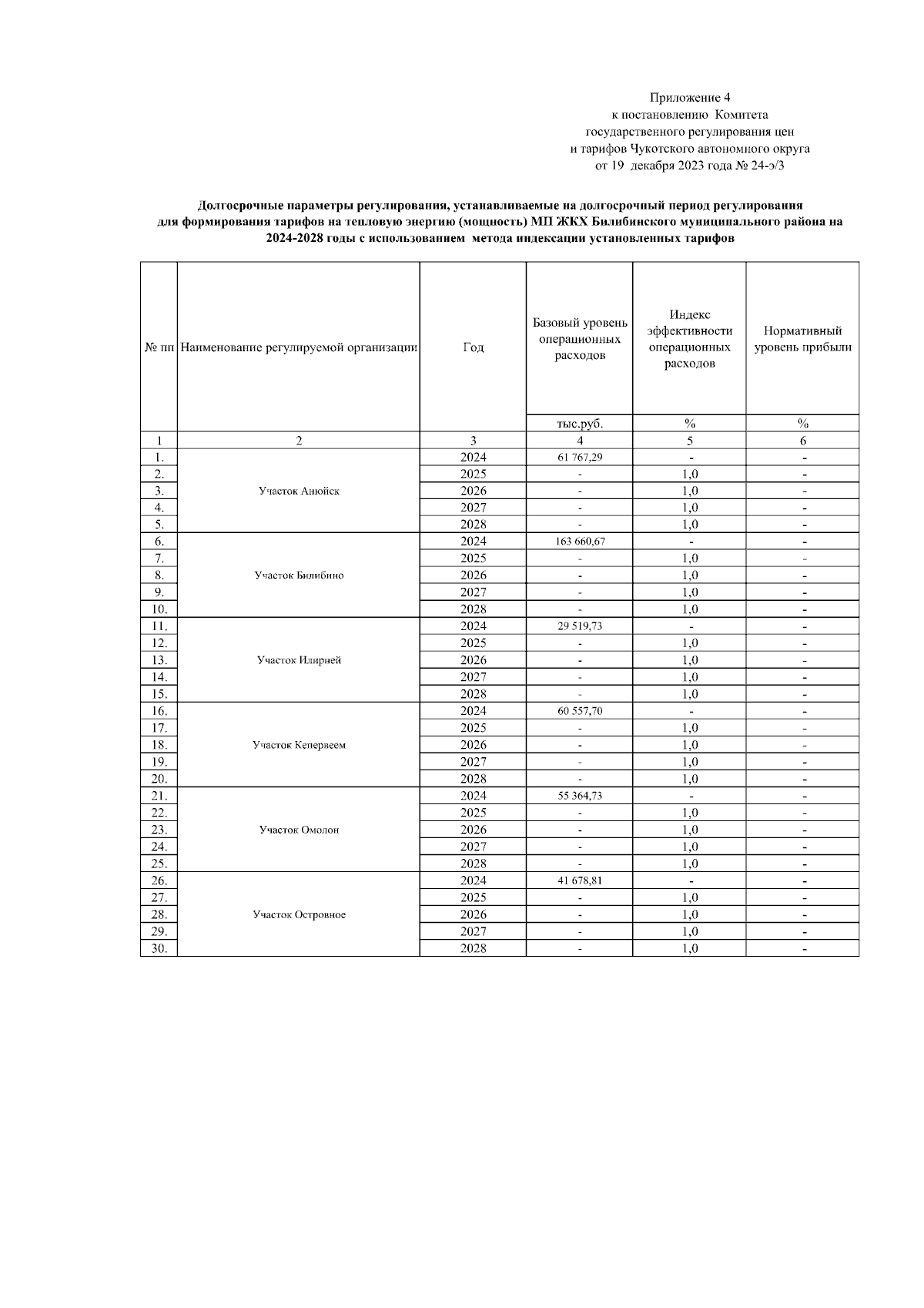 Приложение 4
к постановлению Комитета
государственного регулирования цен
и тарифов Чукотского автономного округа
от 19 декабря 2023 года № 24-э/3

Долгосрочные параметры регулирования, устанавливаемые на долгосрочный период регулирования для формирования тарифов на тепловую энергию (мощность) МП ЖКХ Билибинского муниципального района на 2024-2028 годы с использованием метода индексации установленных тарифов

| № пп | Наименование регулируемой организации | Год | Базовый уровень операционных расходов | Индекс эффективности операционных расходов | Нормативный уровень прибыли |
|---|---|---|---|---|---|
| | | | тыс.руб. | % | % |
| 1 | 2 | 3 | 4 | 5 | 6 |
| 1. | Участок Анюйск | 2024 | 61 767,29 | - | - |
| 2. | | 2025 | - | 1,0 | - |
| 3. | | 2026 | - | 1,0 | - |
| 4. | | 2027 | - | 1,0 | - |
| 5. | | 2028 | - | 1,0 | - |
| 6. | Участок Билибино | 2024 | 163 660,67 | - | - |
| 7. | | 2025 | - | 1,0 | - |
| 8. | | 2026 | - | 1,0 | - |
| 9. | | 2027 | - | 1,0 | - |
| 10. | | 2028 | - | 1,0 | - |
| 11. | Участок Илирней | 2024 | 29 519,73 | - | - |
| 12. | | 2025 | - | 1,0 | - |
| 13. | | 2026 | - | 1,0 | - |
| 14. | | 2027 | - | 1,0 | - |
| 15. | | 2028 | - | 1,0 | - |
| 16. | Участок Кепервеем | 2024 | 60 557,70 | - | - |
| 17. | | 2025 | - | 1,0 | - |
| 18. | | 2026 | - | 1,0 | - |
| 19. | | 2027 | - | 1,0 | - |
| 20. | | 2028 | - | 1,0 | - |
| 21. | Участок Омолон | 2024 | 55 364,73 | - | - |
| 22. | | 2025 | - | 1,0 | - |
| 23. | | 2026 | - | 1,0 | - |
| 24. | | 2027 | - | 1,0 | - |
| 25. | | 2028 | - | 1,0 | - |
| 26. | Участок Островное | 2024 | 41 678,81 | - | - |
| 27. | | 2025 | - | 1,0 | - |
| 28. | | 2026 | - | 1,0 | - |
| 29. | | 2027 | - | 1,0 | - |
| 30. | | 2028 | - | 1,0 | - |